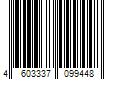 4 603337 099448